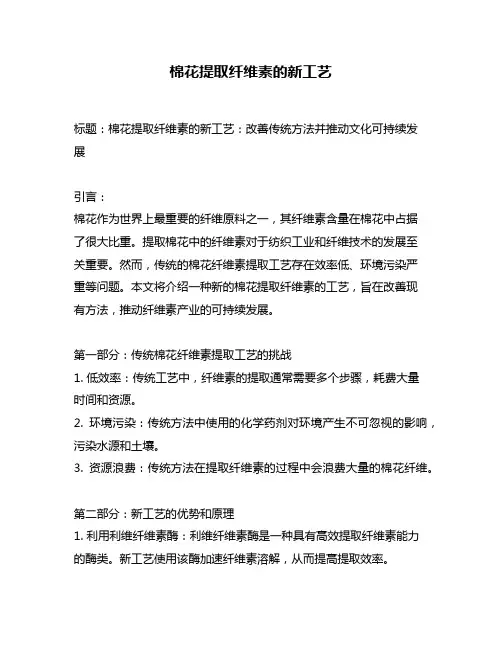 棉花提取纤维素的新工艺

标题：棉花提取纤维素的新工艺：改善传统方法并推动文化可持续发展

引言：
棉花作为世界上最重要的纤维原料之一，其纤维素含量在棉花中占据了很大比重。提取棉花中的纤维素对于纺织工业和纤维技术的发展至关重要。然而，传统的棉花纤维素提取工艺存在效率低、环境污染严重等问题。本文将介绍一种新的棉花提取纤维素的工艺，旨在改善现有方法，推动纤维素产业的可持续发展。

第一部分：传统棉花纤维素提取工艺的挑战
1. 低效率：传统工艺中，纤维素的提取通常需要多个步骤，耗费大量时间和资源。
2. 环境污染：传统方法中使用的化学药剂对环境产生不可忽视的影响，污染水源和土壤。
3. 资源浪费：传统方法在提取纤维素的过程中会浪费大量的棉花纤维。

第二部分：新工艺的优势和原理
1. 利用利维纤维素酶：利维纤维素酶是一种具有高效提取纤维素能力的酶类。新工艺使用该酶加速纤维素溶解，从而提高提取效率。